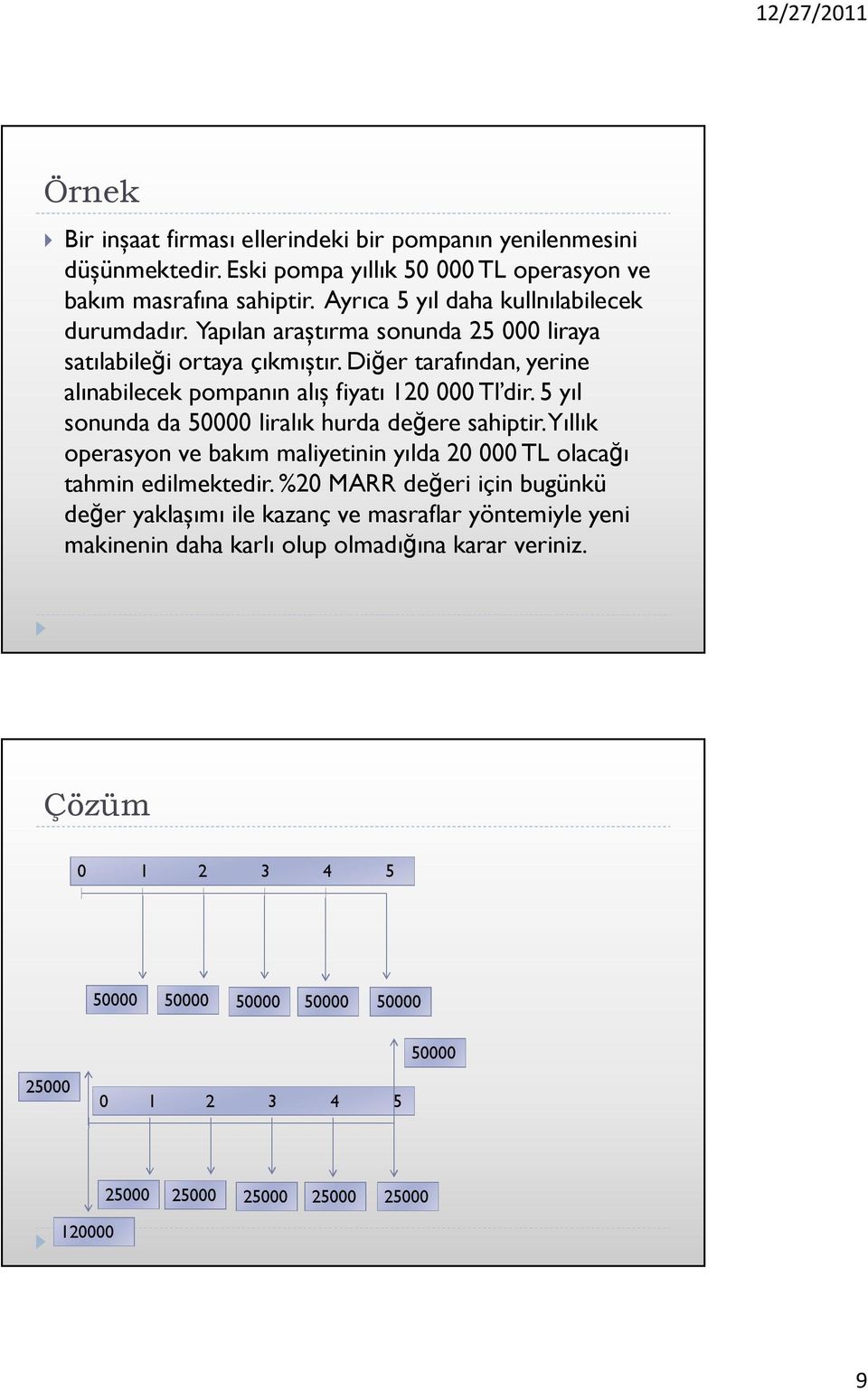 12/27/2011

Örnek

Bir inşaat firması ellerindeki bir pompanın yenilenmesini düşünmektedir. Eski pompa yıllık 50 000 TL operasyon ve bakım masrafına sahiptir. Ayrıca 5 yıl daha kullnılabilecek durumdadır. Yapılan araştırma sonunda 25 000 liraya satılabileği ortaya çıkmıştır. Diğer tarafından, yerine alınabilecek pompanın alış fiyatı 120 000 Tl'dir. 5 yıl sonunda da 50000 liralık hurda değere sahiptir. Yıllık operasyon ve bakım maliyetinin yılda 20 000 TL olacağı tahmin edilmektedir. %20 MARR değeri için bugünkü değer yaklaşımı ile kazanç ve masraflar yöntemiyle yeni makinenin daha karlı olup olmadığına karar veriniz.

Çözüm

0 1 2 3 4 5

50000 50000 50000 50000 50000

50000

25000

0 1 2 3 4 5

25000 25000 25000 25000 25000

120000

9